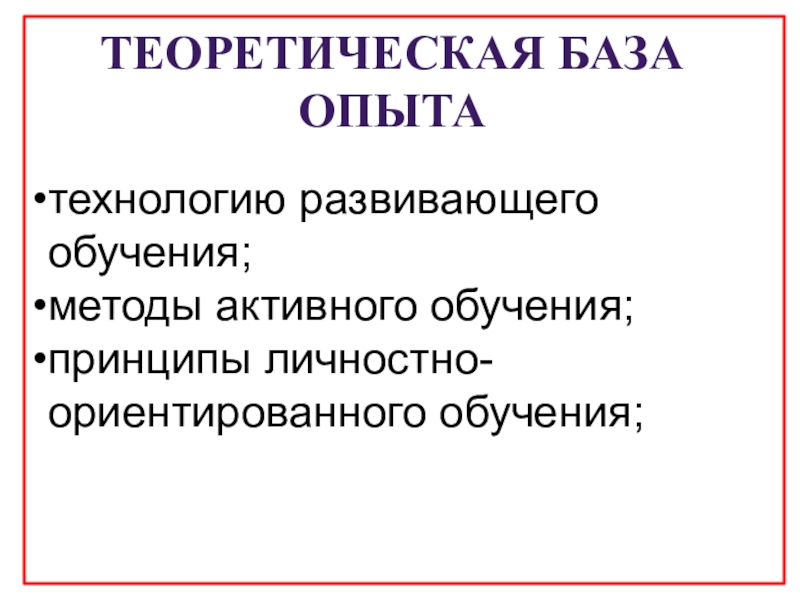 ТЕОРЕТИЧЕСКАЯ БАЗА ОПЫТА

• технологию развивающего обучения;
• методы активного обучения;
• принципы личностно-ориентированного обучения;